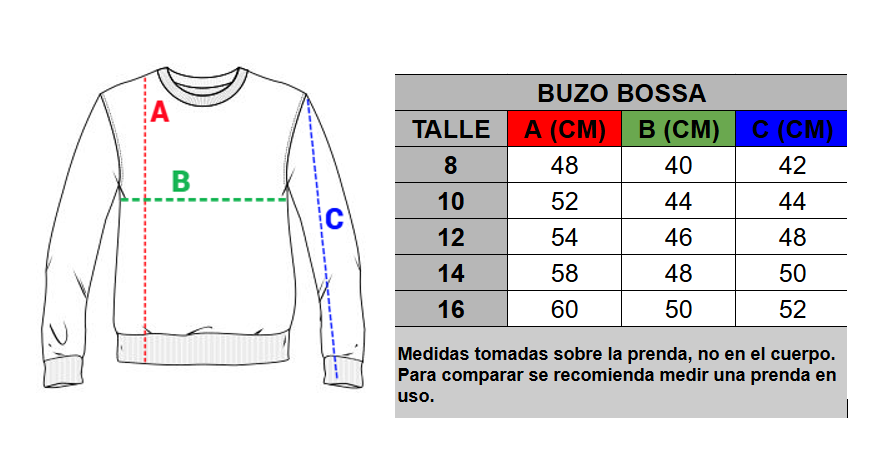 A

B

C

BUZO BOSSA

| TALLE | A (CM) | B (CM) | C (CM) |
|---|---|---|---|
| 8 | 48 | 40 | 42 |
| 10 | 52 | 44 | 44 |
| 12 | 54 | 46 | 48 |
| 14 | 58 | 48 | 50 |
| 16 | 60 | 50 | 52 |

Medidas tomadas sobre la prenda, no en el cuerpo. Para comparar se recomienda medir una prenda en uso.